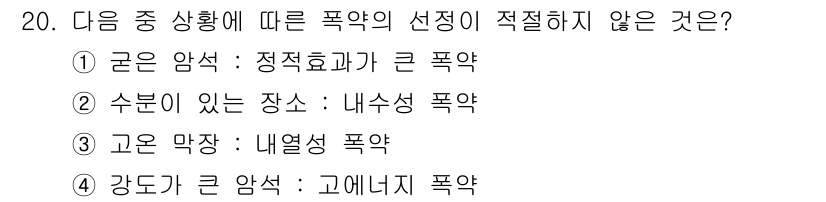 20. 다음 중 상황에 따른 폭약의 선정이 적절하지 않은 것은?

① 굳은 암석 : 정적효과가 큰 폭약

② 수분이 있는 장소 : 내수성 폭약

③ 고온 막장 : 내열성 폭약

④ 강도가 큰 암석 : 고에너지 폭약